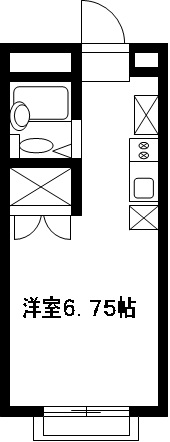 洋室6.75帖